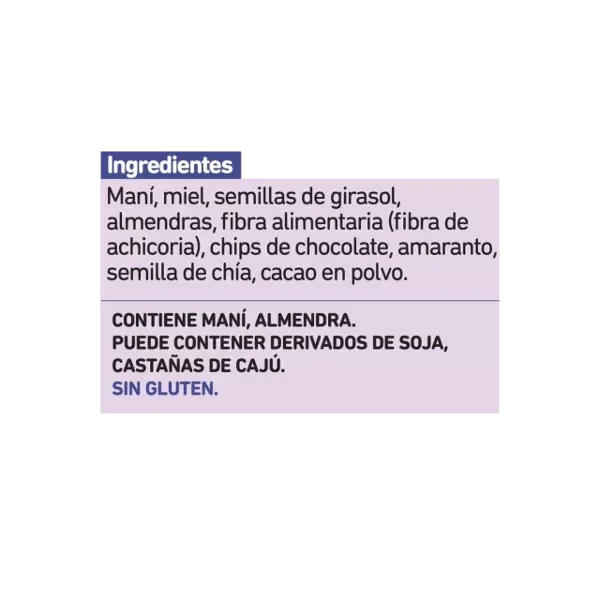 Ingredientes

Maní, miel, semillas de girasol, almendras, fibra alimentaria (fibra de achicoria), chips de chocolate, amaranto, semilla de chía, cacao en polvo.

CONTIENE MANÍ, ALMENDRA.
PUEDE CONTENER DERIVADOS DE SOJA, CASTAÑAS DE CAJÚ.
SIN GLUTEN.